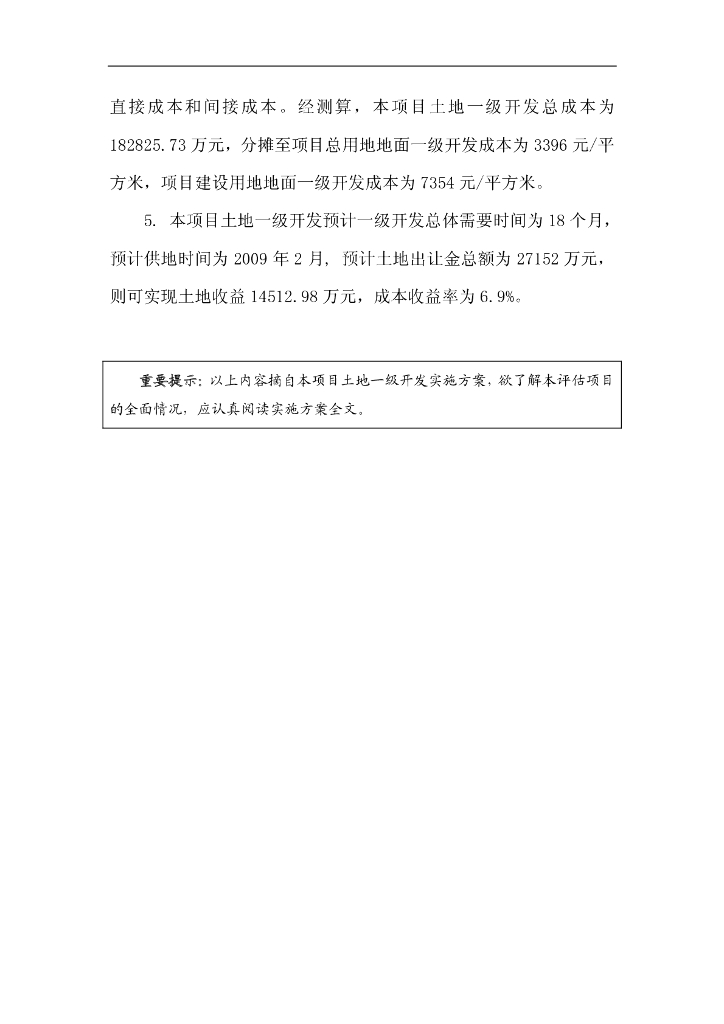 直接成本和间接成本。经测算，本项目土地一级开发总成本为182825.73万元，分摊至项目总用地地面一级开发成本为3396元/平方米，项目建设用地地面一级开发成本为7354元/平方米。

5. 本项目土地一级开发预计一级开发总体需要时间为18个月，预计供地时间为2009年2月，预计土地出让金总额为27152万元，则可实现土地收益14512.98万元，成本收益率为6.9%。

重要提示：以上内容摘自本项目土地一级开发实施方案，欲了解本评估项目的全面情况，应认真阅读实施方案全文。